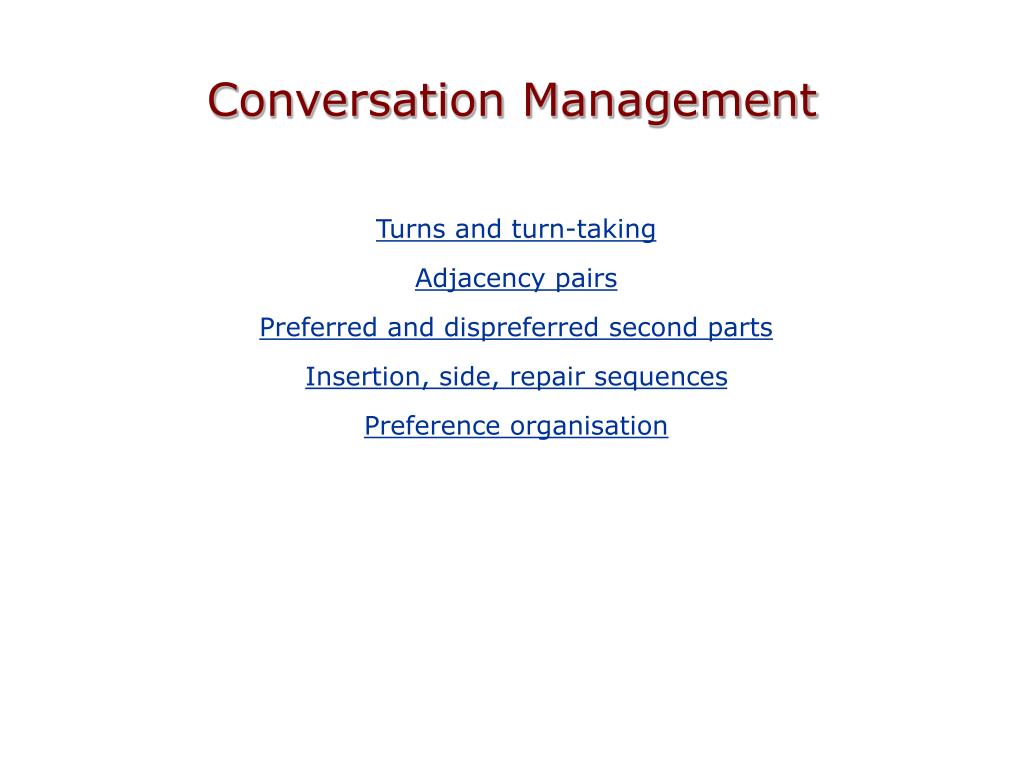 Conversation Management

Turns and turn-taking

Adjacency pairs

Preferred and dispreferred second parts

Insertion, side, repair sequences

Preference organisation